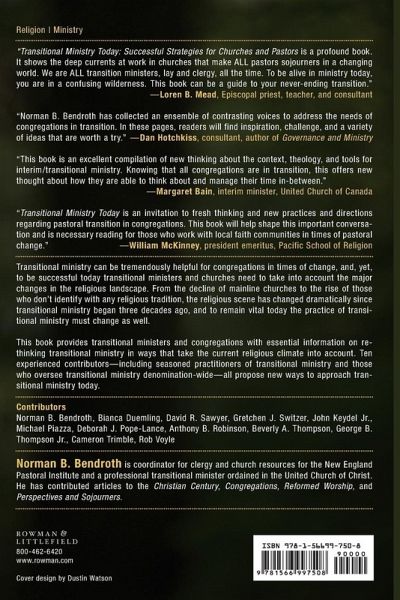 Religion | Ministry

"Transitional Ministry Today: Successful Strategies for Churches and Pastors is a profound book. It shows the deep currents at work in churches that make ALL pastors sojourners in a changing world. We are ALL transition ministers, lay and clergy, all the time. To be alive in ministry today, you are in a confusing wilderness. This book can be a guide to your never-ending transition."
—Loren B. Mead, Episcopal priest, teacher, and consultant

"Norman B. Bendroth has collected an ensemble of contrasting voices to address the needs of congregations in transition. In these pages, readers will find inspiration, challenge, and a variety of ideas that are worth a try." —Dan Hotchkiss, consultant, author of Governance and Ministry

"This book is an excellent compilation of new thinking about the context, theology, and tools for interim/transitional ministry. Knowing that all congregations are in transition, this offers new thought about how they are able to think about and manage their time in-between."
—Margaret Bain, interim minister, United Church of Canada

"Transitional Ministry Today is an invitation to fresh thinking and new practices and directions regarding pastoral transition in congregations. This book will help shape this important conversation and is necessary reading for those who work with local faith communities in times of pastoral change." —William McKinney, president emeritus, Pacific School of Religion

Transitional ministry can be tremendously helpful for congregations in times of change, and, yet, to be successful today transitional ministers and churches need to take into account the major changes in the religious landscape. From the decline of mainline churches to the rise of those who don't identify with any religious tradition, the religious scene has changed dramatically since transitional ministry began three decades ago, and to remain vital today the practice of transitional ministry must change as well.

This book provides transitional ministers and congregations with essential information on rethinking transitional ministry in ways that take the current religious climate into account. Ten experienced contributors—including seasoned practitioners of transitional ministry and those who oversee transitional ministry denomination-wide—all propose new ways to approach transitional ministry today.

Contributors
Norman B. Bendroth, Bianca Duemling, David R. Sawyer, Gretchen J. Switzer, John Keydel Jr., Michael Piazza, Deborah J. Pope-Lance, Anthony B. Robinson, Beverly A. Thompson, George B. Thompson Jr., Cameron Trimble, Rob Voyle

Norman B. Bendroth is coordinator for clergy and church resources for the New England Pastoral Institute and a professional transitional minister ordained in the United Church of Christ. He has contributed articles to the Christian Century, Congregations, Reformed Worship, and Perspectives and Sojourners.

ROWMAN & LITTLEFIELD
800-462-6420
www.rowman.com

Cover design by Dustin Watson

ISBN 978-1-56699-750-8
90000
9 781566 997508